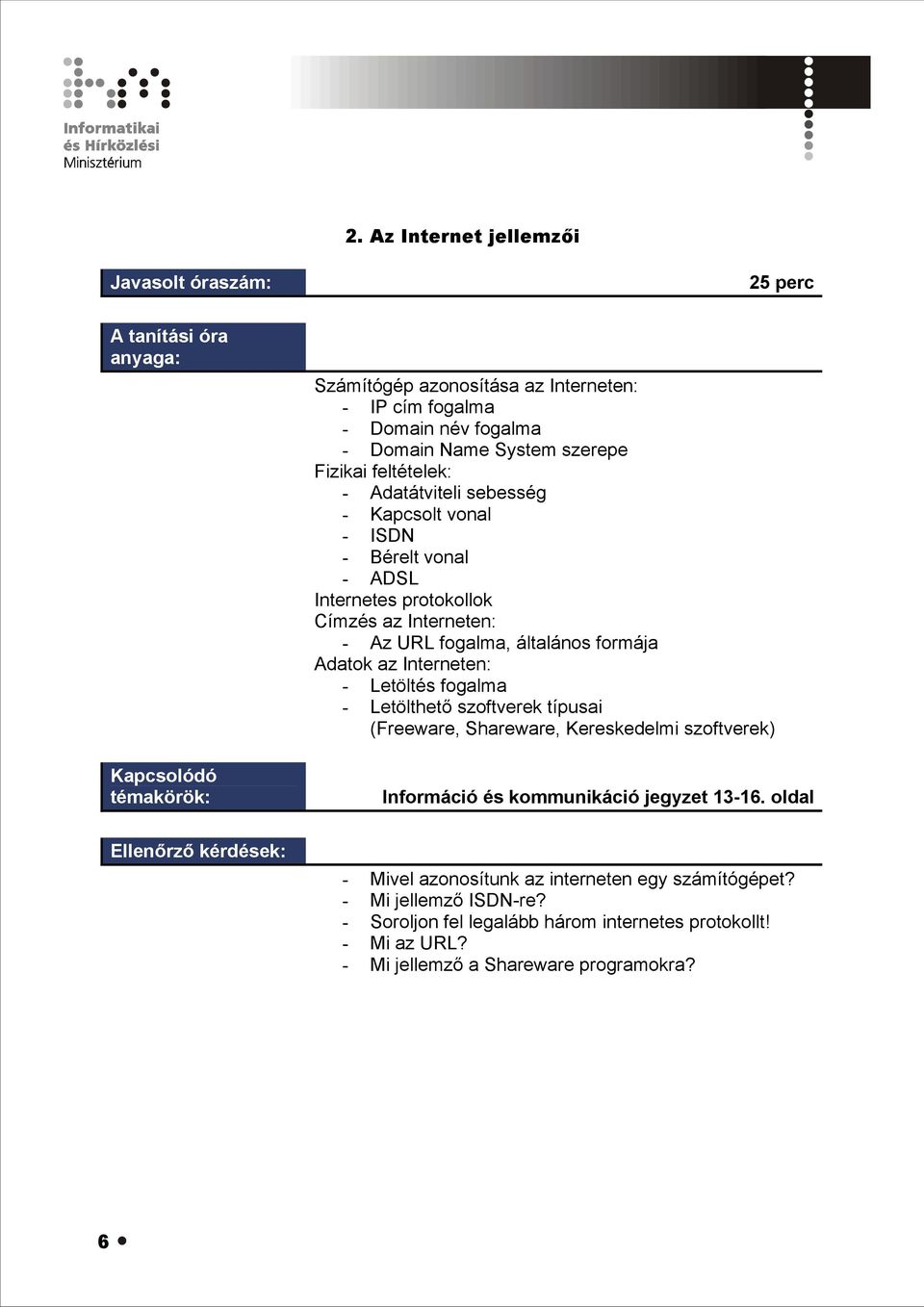 Informatikai és Hírközlési Minisztérium

2. Az Internet jellemzői

Javasolt óraszám:

25 perc

A tanítási óra anyaga:

Számítógép azonosítása az Interneten:
- IP cím fogalma
- Domain név fogalma
- Domain Name System szerepe
Fizikai feltételek:
- Adatátviteli sebesség
- Kapcsolt vonal
- ISDN
- Bérelt vonal
- ADSL
Internetes protokollok
Címzés az Interneten:
- Az URL fogalma, általános formája
Adatok az Interneten:
- Letöltés fogalma
- Letölthető szoftverek típusai (Freeware, Shareware, Kereskedelmi szoftverek)

Kapcsolódó témakörök:

Információ és kommunikáció jegyzet 13-16. oldal

Ellenőrző kérdések:

- Mivel azonosítunk az interneten egy számítógépet?
- Mi jellemző ISDN-re?
- Soroljon fel legalább három internetes protokollt!
- Mi az URL?
- Mi jellemző a Shareware programokra?

6